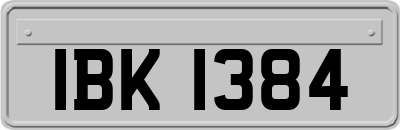 IBK 1384